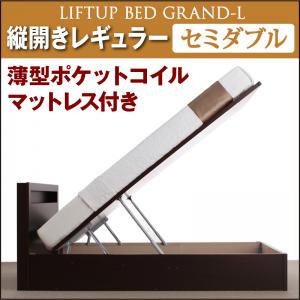 LIFTUP BED GRAND-L

縦開きレギュラー セミダブル

薄型ポケットコイル
マットレス付き